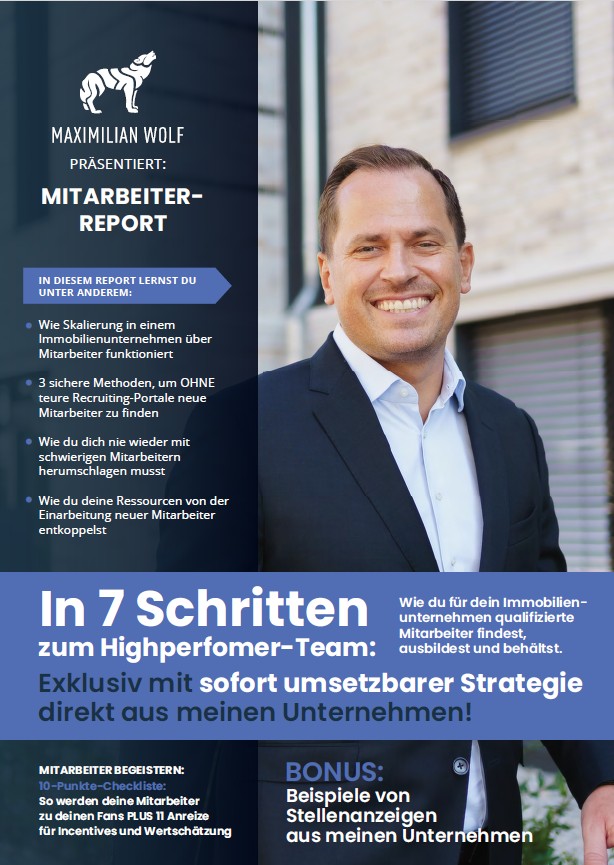 MAXIMILIAN WOLF

PRÄSENTIERT:

MITARBEITER-REPORT

IN DIESEM REPORT LERNST DU UNTER ANDEREM:

Wie Skalierung in einem Immobilienunternehmen über Mitarbeiter funktioniert

3 sichere Methoden, um OHNE teure Recruiting-Portale neue Mitarbeiter zu finden

Wie du dich nie wieder mit schwierigen Mitarbeitern herumschlagen musst

Wie du deine Ressourcen von der Einarbeitung neuer Mitarbeiter entkoppelst

In 7 Schritten zum Highperfomer-Team:

Wie du für dein Immobilienunternehmen qualifizierte Mitarbeiter findest, ausbildest und behältst.

Exklusiv mit sofort umsetzbarer Strategie direkt aus meinen Unternehmen!

MITARBEITER BEGEISTERN:
10-Punkte-Checkliste:
So werden deine Mitarbeiter zu deinen Fans PLUS 11 Anreize für Incentives und Wertschätzung

BONUS:
Beispiele von Stellenanzeigen aus meinen Unternehmen